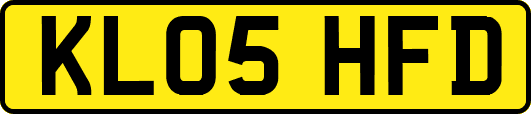 KL05 HFD